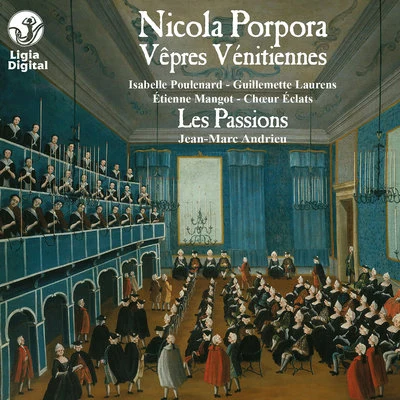 Ligia Digital

Nicola Porpora
Vêpres Vénitiennes

Isabelle Poulenard - Guillemette Laurens
Étienne Mangot - Chœur Éclats

Les Passions
Jean-Marc Andrieu